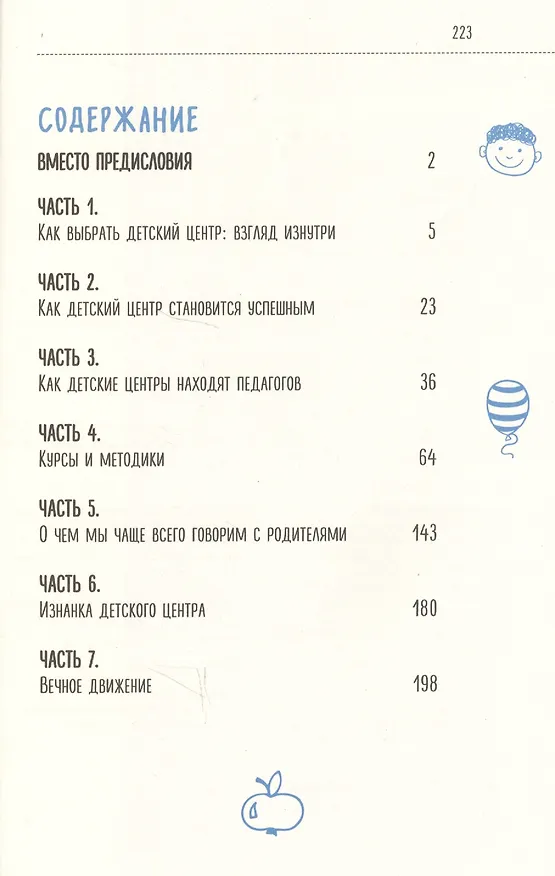 223

СОДЕРЖАНИЕ

ВМЕСТО ПРЕДИСЛОВИЯ 2

ЧАСТЬ 1.
Как выбрать детский центр: взгляд изнутри 5

ЧАСТЬ 2.
Как детский центр становится успешным 23

ЧАСТЬ 3.
Как детские центры находят педагогов 36

ЧАСТЬ 4.
Курсы и методики 64

ЧАСТЬ 5.
О чем мы чаще всего говорим с родителями 143

ЧАСТЬ 6.
Изнанка детского центра 180

ЧАСТЬ 7.
Вечное движение 198